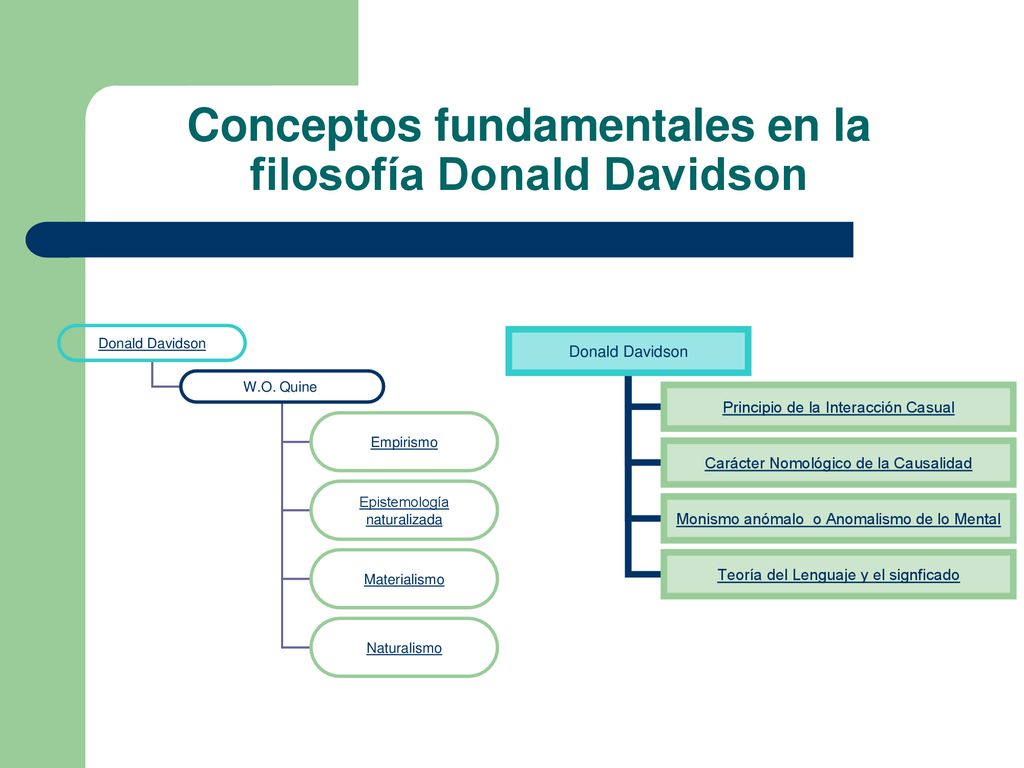 Conceptos fundamentales en la filosofía Donald Davidson

Donald Davidson

W.O. Quine

Empirismo

Epistemología naturalizada

Materialismo

Naturalismo

Donald Davidson

Principio de la Interacción Casual

Carácter Nomológico de la Causalidad

Monismo anómalo o Anomalismo de lo Mental

Teoría del Lenguaje y el signficado